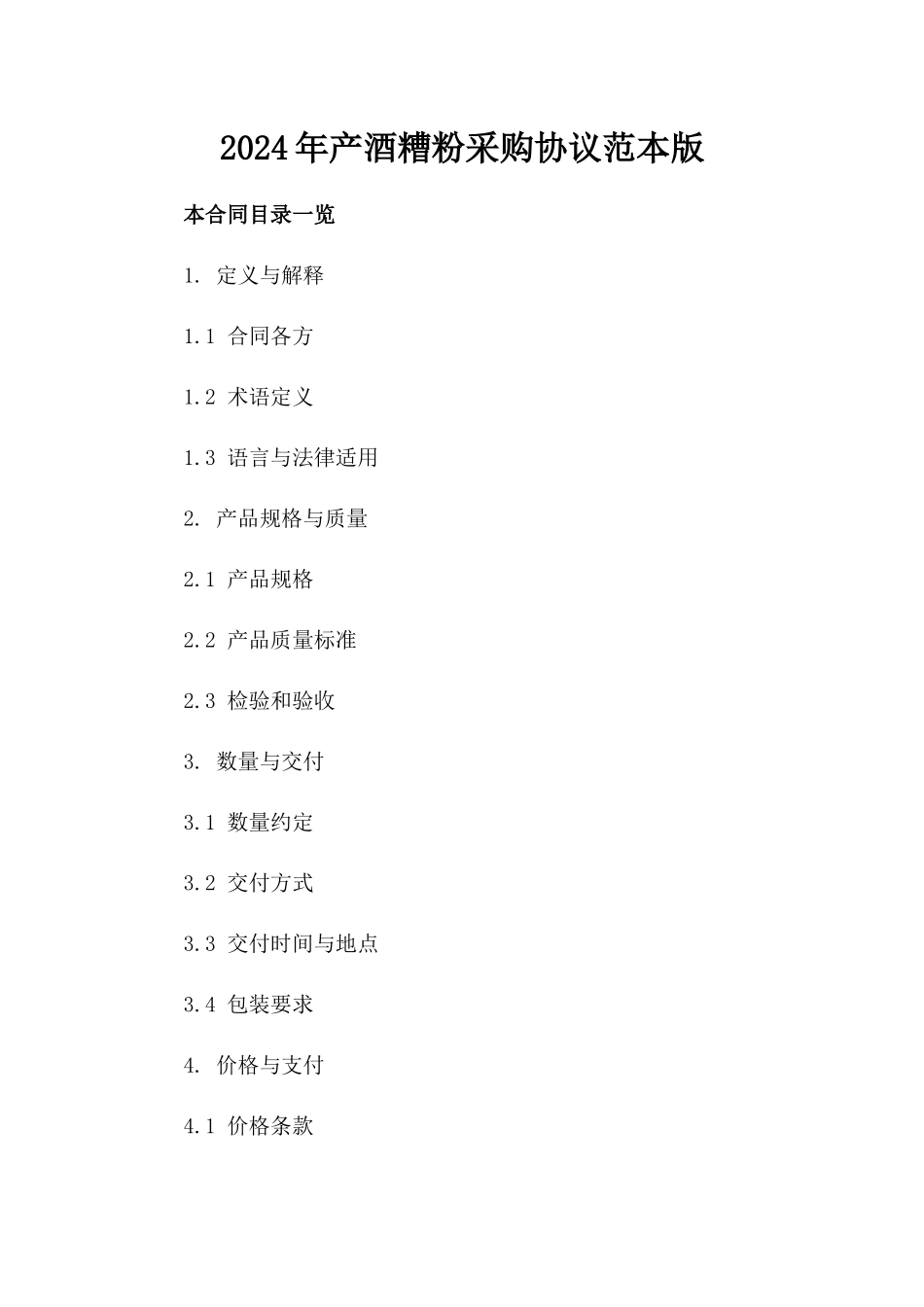 2024年产酒糟粉采购协议范本版

本合同目录一览

1. 定义与解释

1.1 合同各方

1.2 术语定义

1.3 语言与法律适用

2. 产品规格与质量

2.1 产品规格

2.2 产品质量标准

2.3 检验和验收

3. 数量与交付

3.1 数量约定

3.2 交付方式

3.3 交付时间与地点

3.4 包装要求

4. 价格与支付

4.1 价格条款